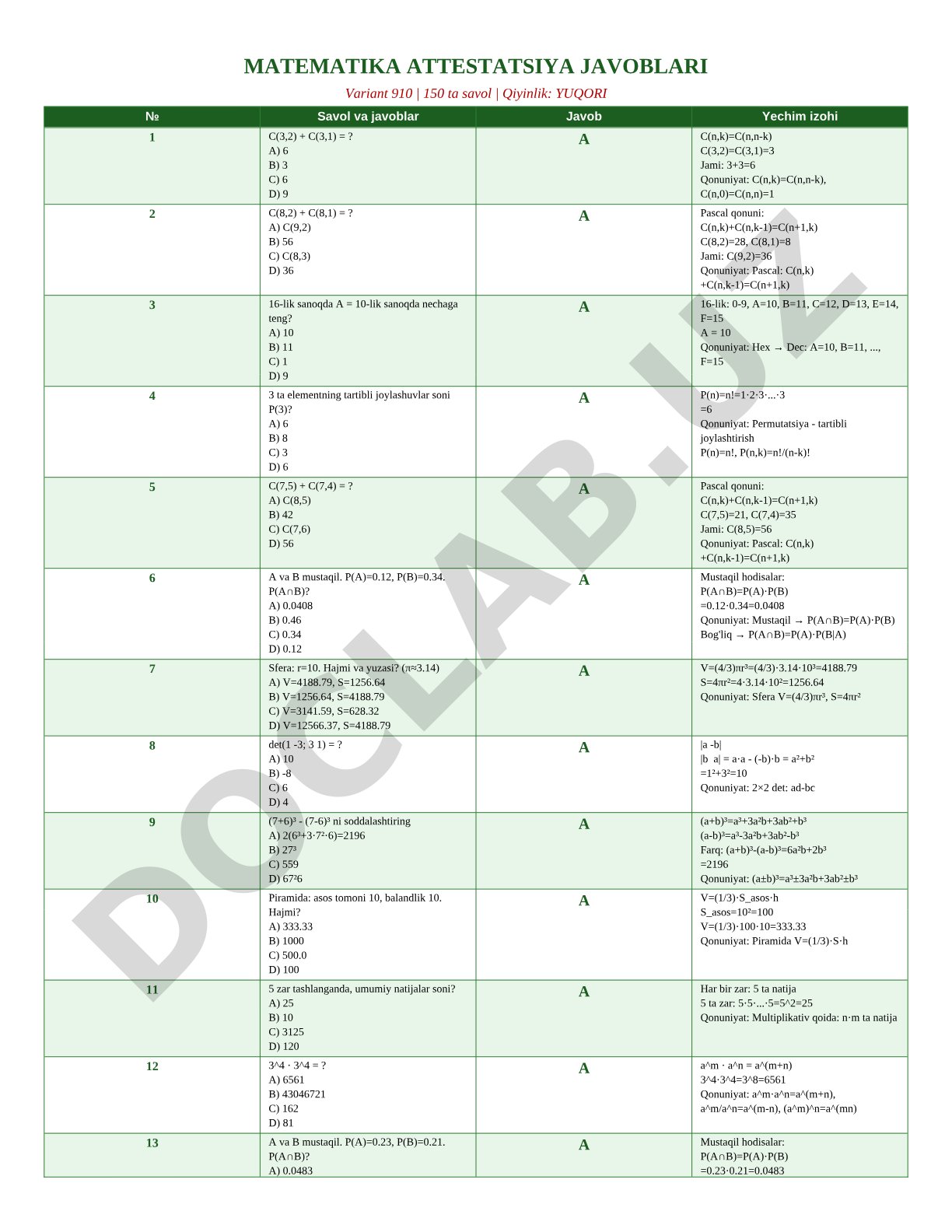 MATEMATIKA ATTESTATSIYA JAVOBLARI

Variant 910 | 150 ta savol | Qiyinlik: YUQORI

| № | Savol va javoblar | Javob | Yechim izohi |
|---|---|---|---|
| 1 | C(3,2) + C(3,1) = ? A) 6 B) 3 C) 6 D) 9 | A | C(n,k)=C(n,n-k) C(3,2)=C(3,1)=3 Jami: 3+3=6 Qonuniyat: C(n,k)=C(n,n-k), C(n,0)=C(n,n)=1 |
| 2 | C(8,2) + C(8,1) = ? A) C(9,2) B) 56 C) C(8,3) D) 36 | A | Pascal qonuni: C(n,k)+C(n,k-1)=C(n+1,k) C(8,2)=28, C(8,1)=8 Jami: C(9,2)=36 Qonuniyat: Pascal: C(n,k) +C(n,k-1)=C(n+1,k) |
| 3 | 16-lik sanoqda A = 10-lik sanoqda nechaga teng? A) 10 B) 11 C) 1 D) 9 | A | 16-lik: 0-9, A=10, B=11, C=12, D=13, E=14, F=15 A = 10 Qonuniyat: Hex → Dec: A=10, B=11, ..., F=15 |
| 4 | 3 ta elementning tartibli joylashuvlar soni P(3)? A) 6 B) 8 C) 3 D) 6 | A | P(n)=n!=1·2·3·...·3 =6 Qonuniyat: Permutatsiya - tartibli joylashtirish P(n)=n!, P(n,k)=n!/(n-k)! |
| 5 | C(7,5) + C(7,4) = ? A) C(8,5) B) 42 C) C(7,6) D) 56 | A | Pascal qonuni: C(n,k)+C(n,k-1)=C(n+1,k) C(7,5)=21, C(7,4)=35 Jami: C(8,5)=56 Qonuniyat: Pascal: C(n,k) +C(n,k-1)=C(n+1,k) |
| 6 | A va B mustaqil. P(A)=0.12, P(B)=0.34. P(A∩B)? A) 0.0408 B) 0.46 C) 0.34 D) 0.12 | A | Mustaqil hodisalar: P(A∩B)=P(A)·P(B) =0.12·0.34=0.0408 Qonuniyat: Mustaqil → P(A∩B)=P(A)·P(B) Bog'liq → P(A∩B)=P(A)·P(B\|A) |
| 7 | Sfera: r=10. Hajmi va yuzasi? (π≈3.14) A) V=4188.79, S=1256.64 B) V=1256.64, S=4188.79 C) V=3141.59, S=628.32 D) V=12566.37, S=4188.79 | A | V=(4/3)πr³=(4/3)·3.14·10³=4188.79 S=4πr²=4·3.14·10²=1256.64 Qonuniyat: Sfera V=(4/3)πr³, S=4πr² |
| 8 | det(1 -3; 3 1) = ? A) 10 B) -8 C) 6 D) 4 | A | \|a -b\| \|b a\| = a·a - (-b)·b = a²+b² =1²+3²=10 Qonuniyat: 2×2 det: ad-bc |
| 9 | (7+6)³ - (7-6)³ ni soddalashtiring A) 2(6³+3·7²·6)=2196 B) 27³ C) 559 D) 67²6 | A | (a+b)³=a³+3a²b+3ab²+b³ (a-b)³=a³-3a²b+3ab²-b³ Farq: (a+b)³-(a-b)³=6a²b+2b³ =2196 Qonuniyat: (a±b)³=a³±3a²b+3ab²±b³ |
| 10 | Piramida: asos tomoni 10, balandlik 10. Hajmi? A) 333.33 B) 1000 C) 500.0 D) 100 | A | V=(1/3)·S_asos·h S_asos=10²=100 V=(1/3)·100·10=333.33 Qonuniyat: Piramida V=(1/3)·S·h |
| 11 | 5 zar tashlanganda, umumiy natijalar soni? A) 25 B) 10 C) 3125 D) 120 | A | Har bir zar: 5 ta natija 5 ta zar: 5·5·...·5=5^2=25 Qonuniyat: Multiplikativ qoida: n·m ta natija |
| 12 | 3^4 · 3^4 = ? A) 6561 B) 43046721 C) 162 D) 81 | A | a^m · a^n = a^(m+n) 3^4·3^4=3^8=6561 Qonuniyat: a^m·a^n=a^(m+n), a^m/a^n=a^(m-n), (a^m)^n=a^(mn) |
| 13 | A va B mustaqil. P(A)=0.23, P(B)=0.21. P(A∩B)? A) 0.0483 | A | Mustaqil hodisalar: P(A∩B)=P(A)·P(B) =0.23·0.21=0.0483 |

DOCLAB.UZ